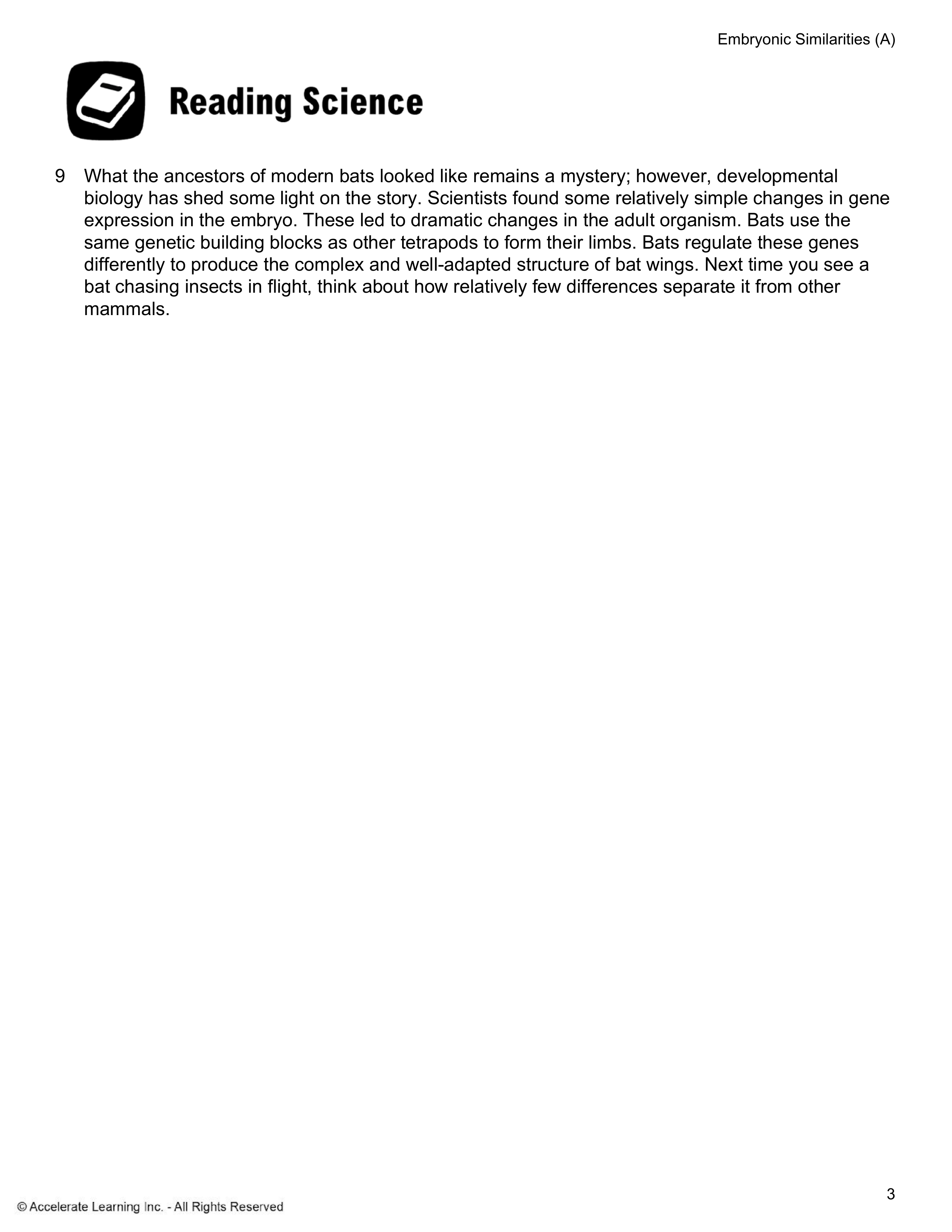 Embryonic Similarities (A)

Reading Science

9 What the ancestors of modern bats looked like remains a mystery; however, developmental biology has shed some light on the story. Scientists found some relatively simple changes in gene expression in the embryo. These led to dramatic changes in the adult organism. Bats use the same genetic building blocks as other tetrapods to form their limbs. Bats regulate these genes differently to produce the complex and well-adapted structure of bat wings. Next time you see a bat chasing insects in flight, think about how relatively few differences separate it from other mammals.

3

© Accelerate Learning Inc. - All Rights Reserved